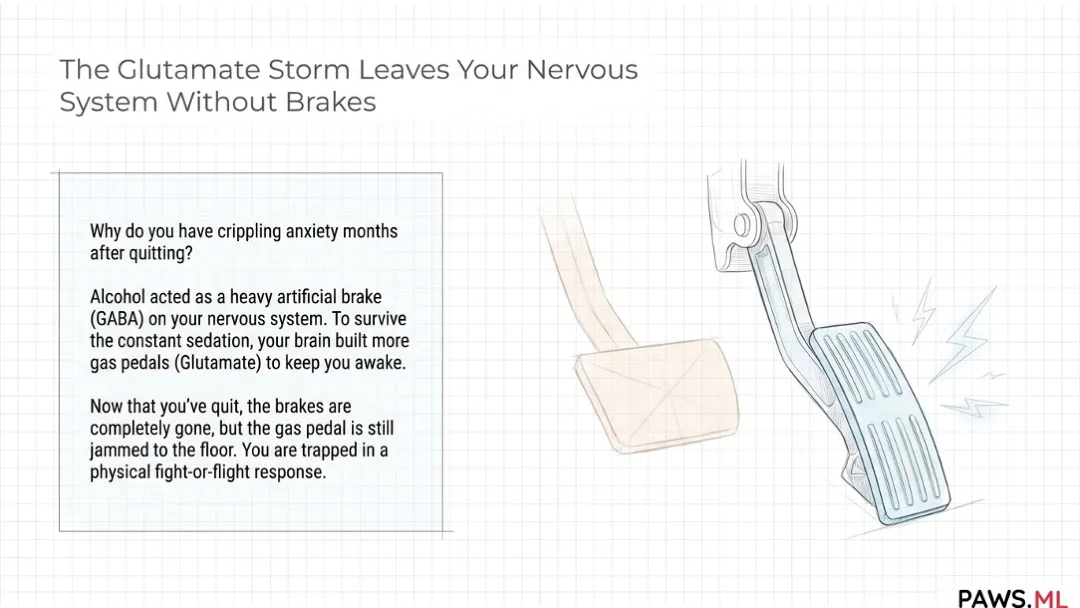 The Glutamate Storm Leaves Your Nervous System Without Brakes

Why do you have crippling anxiety months after quitting?

Alcohol acted as a heavy artificial brake (GABA) on your nervous system. To survive the constant sedation, your brain built more gas pedals (Glutamate) to keep you awake.

Now that you've quit, the brakes are completely gone, but the gas pedal is still jammed to the floor. You are trapped in a physical fight-or-flight response.

PAWS.ML